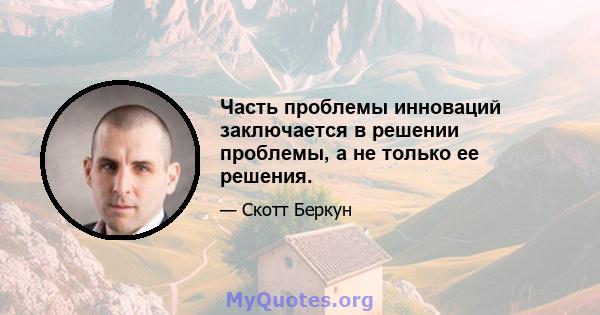 Часть проблемы инноваций заключается в решении проблемы, а не только ее решения.

— Скотт Беркун

MyQuotes.org